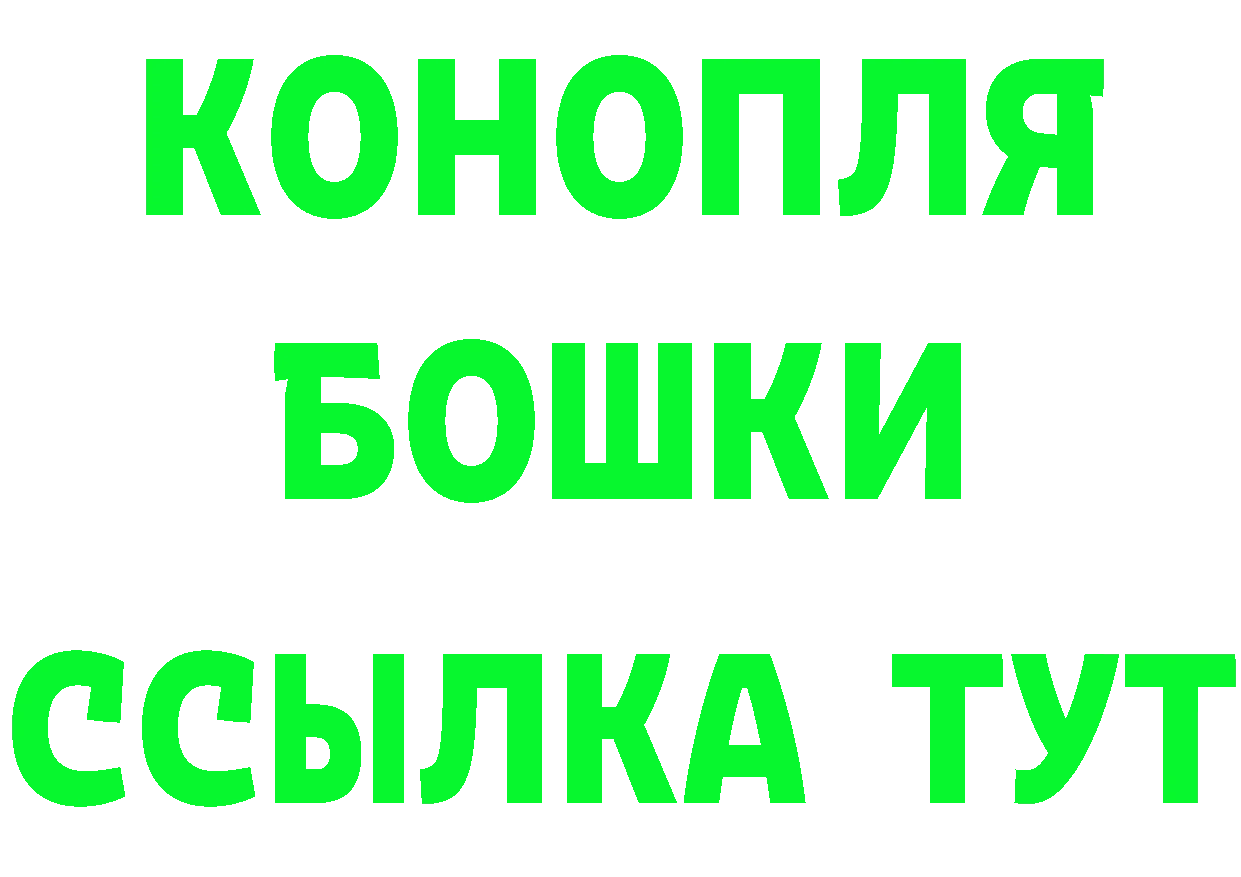 КОНОПЛЯ
БОШКИ
ССЫЛКА ТУТ